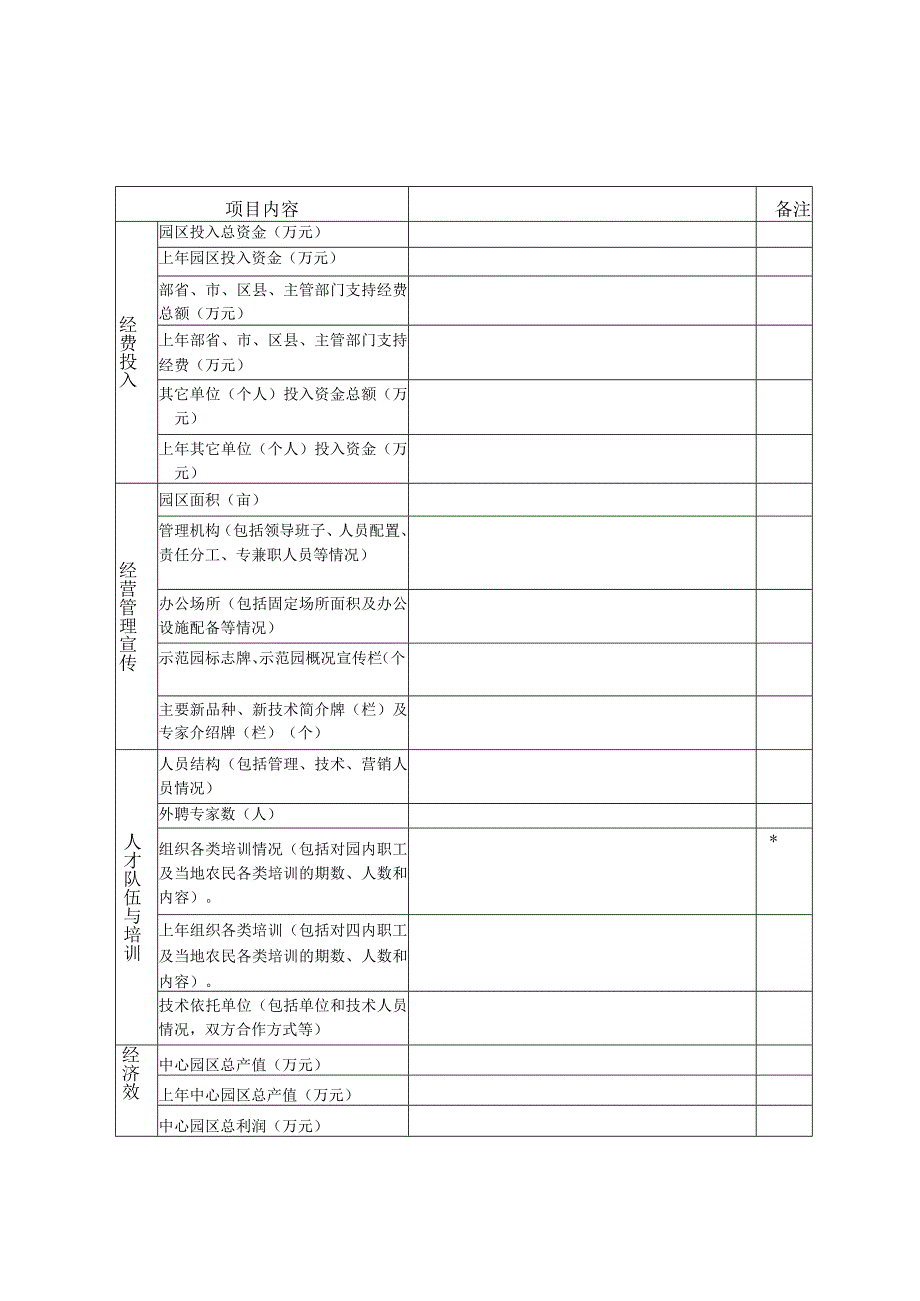 | 项目内容 | | | 备注 |
|---|---|---|---|
| 经费投入 | 园区投入总资金（万元） | | |
| | 上年园区投入资金（万元） | | |
| | 部省、市、区县、主管部门支持经费总额（万元） | | |
| | 上年部省、市、区县、主管部门支持经费（万元） | | |
| | 其它单位（个人）投入资金总额（万元） | | |
| | 上年其它单位（个人）投入资金（万元） | | |
| 经营管理宣传 | 园区面积（亩） | | |
| | 管理机构（包括领导班子、人员配置、责任分工、专兼职人员等情况） | | |
| | 办公场所（包括固定场所面积及办公设施配备等情况） | | |
| | 示范园标志牌、示范园概况宣传栏（个 | | |
| | 主要新品种、新技术简介牌（栏）及专家介绍牌（栏）（个） | | |
| 人才队伍与培训 | 人员结构（包括管理、技术、营销人员情况） | | |
| | 外聘专家数（人） | | |
| | 组织各类培训情况（包括对园内职工及当地农民各类培训的期数、人数和内容）。 | | * |
| | 上年组织各类培训（包括对四内职工及当地农民各类培训的期数、人数和内容）。 | | |
| | 技术依托单位（包括单位和技术人员情况，双方合作方式等） | | |
| 经济效 | 中心园区总产值（万元） | | |
| | 上年中心园区总产值（万元） | | |
| | 中心园区总利润（万元） | | |